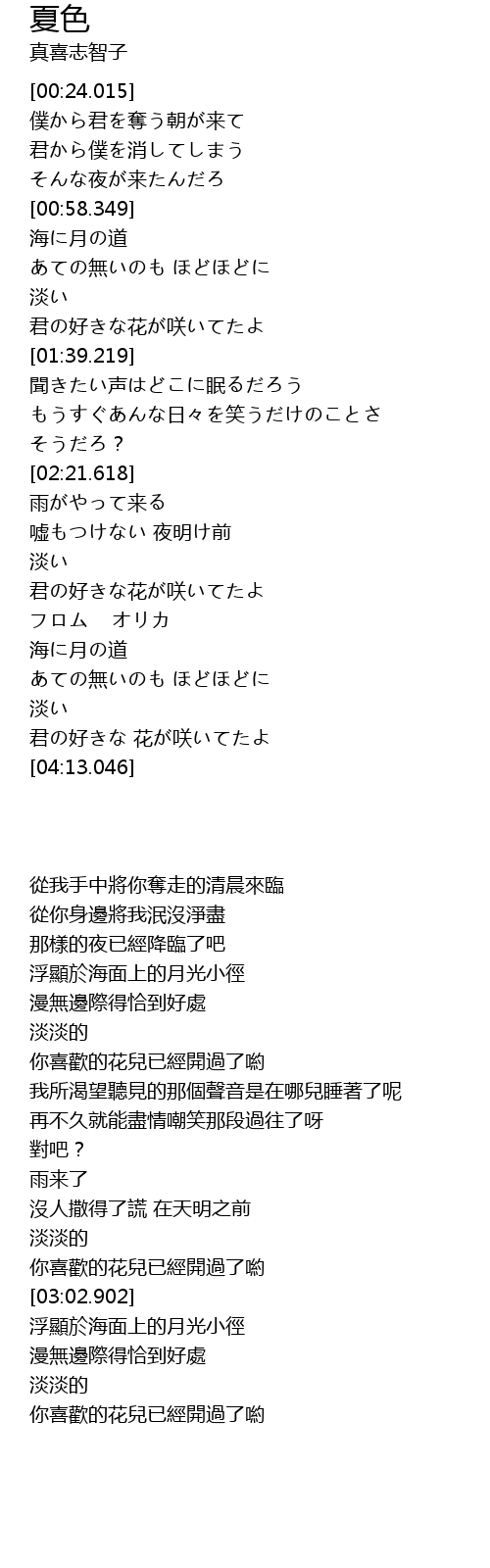 夏色
真喜志智子

[00:24.015]
僕から君を奪う朝が来て
君から僕を消してしまう
そんな夜が来たんだろ
[00:58.349]
海に月の道
あての無いのも ほどほどに
淡い
君の好きな花が咲いてたよ
[01:39.219]
聞きたい声はどこに眠るだろう
もうすぐあんな日々を笑うだけのことさ
そうだろ？
[02:21.618]
雨がやって来る
嘘もつけない 夜明け前
淡い
君の好きな花が咲いてたよ
フロム オリカ
海に月の道
あての無いのも ほどほどに
淡い
君の好きな 花が咲いてたよ
[04:13.046]

從我手中將你奪走的清晨來臨
從你身邊將我泯沒淨盡
那樣的夜已經降臨了吧
浮顯於海面上的月光小徑
漫無邊際得恰到好處
淡淡的
你喜歡的花兒已經開過了喲
我所渴望聽見的那個聲音是在哪兒睡著了呢
再不久就能盡情嘲笑那段過往了呀
對吧？
雨来了
沒人撒得了謊 在天明之前
淡淡的
你喜歡的花兒已經開過了喲
[03:02.902]
浮顯於海面上的月光小徑
漫無邊際得恰到好處
淡淡的
你喜歡的花兒已經開過了喲